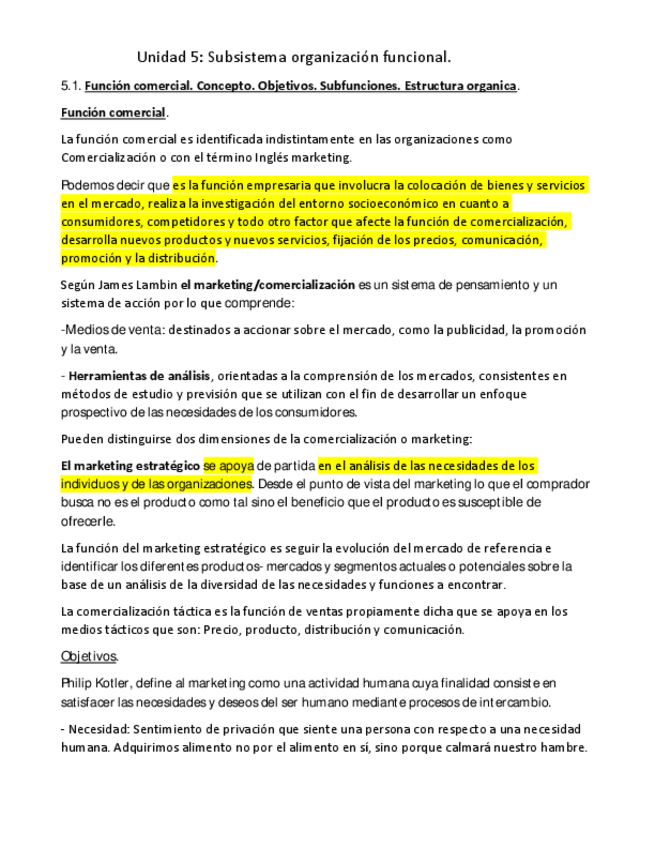 Unidad 5: Subsistema organización funcional.

5.1. Función comercial. Concepto. Objetivos. Subfunciones. Estructura organica.

Función comercial.

La función comercial es identificada indistintamente en las organizaciones como Comercialización o con el término Inglés marketing.

Podemos decir que es la función empresaria que involucra la colocación de bienes y servicios en el mercado, realiza la investigación del entorno socioeconómico en cuanto a consumidores, competidores y todo otro factor que afecte la función de comercialización, desarrolla nuevos productos y nuevos servicios, fijación de los precios, comunicación, promoción y la distribución.

Según James Lambin el marketing/comercialización es un sistema de pensamiento y un sistema de acción por lo que comprende:

-Medios de venta: destinados a accionar sobre el mercado, como la publicidad, la promoción y la venta.

- Herramientas de análisis, orientadas a la comprensión de los mercados, consistentes en métodos de estudio y previsión que se utilizan con el fin de desarrollar un enfoque prospectivo de las necesidades de los consumidores.

Pueden distinguirse dos dimensiones de la comercialización o marketing:

El marketing estratégico se apoya de partida en el análisis de las necesidades de los individuos y de las organizaciones. Desde el punto de vista del marketing lo que el comprador busca no es el producto como tal sino el beneficio que el producto es susceptible de ofrecerle.

La función del marketing estratégico es seguir la evolución del mercado de referencia e identificar los diferentes productos- mercados y segmentos actuales o potenciales sobre la base de un análisis de la diversidad de las necesidades y funciones a encontrar.

La comercialización táctica es la función de ventas propiamente dicha que se apoya en los medios tácticos que son: Precio, producto, distribución y comunicación.

Objetivos.

Philip Kotler, define al marketing como una actividad humana cuya finalidad consiste en satisfacer las necesidades y deseos del ser humano mediante procesos de intercambio.

- Necesidad: Sentimiento de privación que siente una persona con respecto a una necesidad humana. Adquirimos alimento no por el alimento en sí, sino porque calmará nuestro hambre.